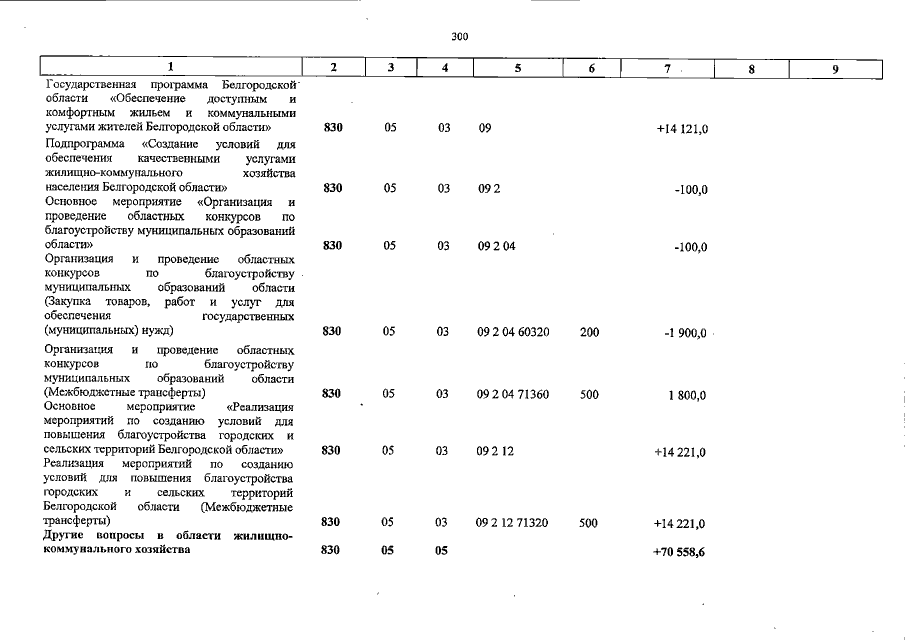 300

| 1 | 2 | 3 | 4 | 5 | 6 | 7 | 8 | 9 |
|---|---|---|---|---|---|---|---|---|
| Государственная программа Белгородской области «Обеспечение доступным и комфортным жильем и коммунальными услугами жителей Белгородской области» | 830 | 05 | 03 | 09 | | +14 121,0 | | |
| Подпрограмма «Создание условий для обеспечения качественными услугами жилищно-коммунального хозяйства населения Белгородской области» | 830 | 05 | 03 | 09 2 | | -100,0 | | |
| Основное мероприятие «Организация и проведение областных конкурсов по благоустройству муниципальных образований области» | 830 | 05 | 03 | 09 2 04 | | -100,0 | | |
| Организация и проведение областных конкурсов по благоустройству муниципальных образований области (Закупка товаров, работ и услуг для обеспечения государственных (муниципальных) нужд) | 830 | 05 | 03 | 09 2 04 60320 | 200 | -1 900,0 | | |
| Организация и проведение областных конкурсов по благоустройству муниципальных образований области (Межбюджетные трансферты) | 830 | 05 | 03 | 09 2 04 71360 | 500 | 1 800,0 | | |
| Основное мероприятие «Реализация мероприятий по созданию условий для повышения благоустройства городских и сельских территорий Белгородской области» | 830 | 05 | 03 | 09 2 12 | | +14 221,0 | | |
| Реализация мероприятий по созданию условий для повышения благоустройства городских и сельских территорий Белгородской области (Межбюджетные трансферты) | 830 | 05 | 03 | 09 2 12 71320 | 500 | +14 221,0 | | |
| Другие вопросы в области жилищно-коммунального хозяйства | 830 | 05 | 05 | | | +70 558,6 | | |